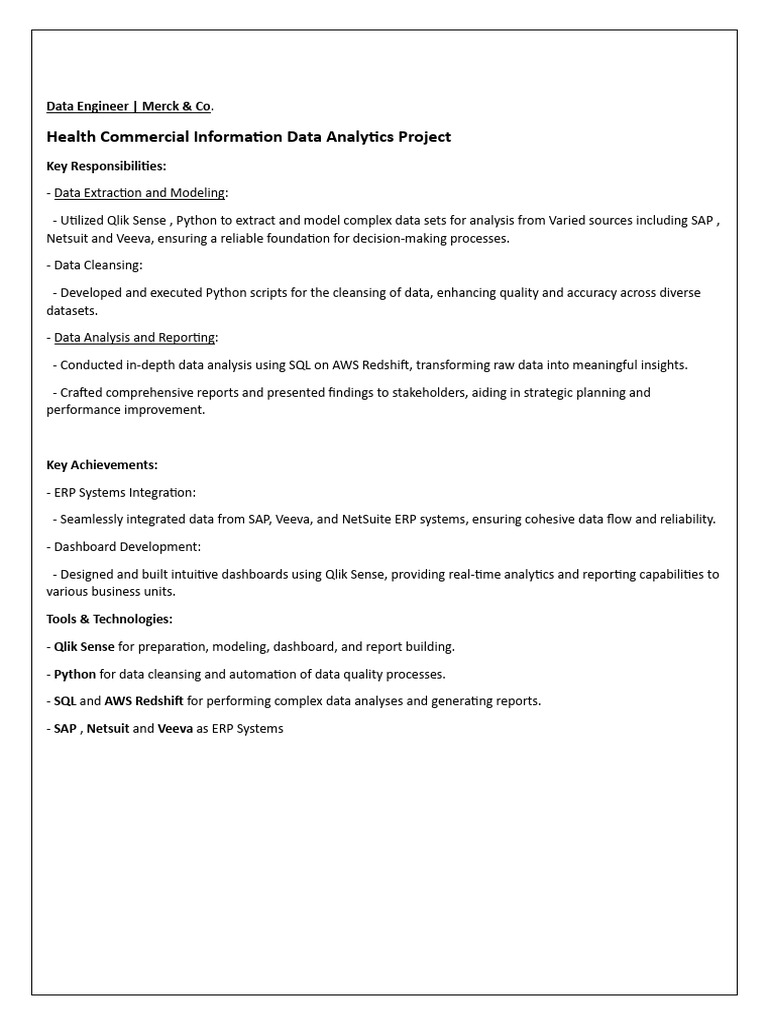 Data Engineer | Merck & Co.

Health Commercial Information Data Analytics Project

Key Responsibilities:

- Data Extraction and Modeling:

- Utilized Qlik Sense , Python to extract and model complex data sets for analysis from Varied sources including SAP , Netsuit and Veeva, ensuring a reliable foundation for decision-making processes.

- Data Cleansing:

- Developed and executed Python scripts for the cleansing of data, enhancing quality and accuracy across diverse datasets.

- Data Analysis and Reporting:

- Conducted in-depth data analysis using SQL on AWS Redshift, transforming raw data into meaningful insights.

- Crafted comprehensive reports and presented findings to stakeholders, aiding in strategic planning and performance improvement.

Key Achievements:

- ERP Systems Integration:

- Seamlessly integrated data from SAP, Veeva, and NetSuite ERP systems, ensuring cohesive data flow and reliability.

- Dashboard Development:

- Designed and built intuitive dashboards using Qlik Sense, providing real-time analytics and reporting capabilities to various business units.

Tools & Technologies:

- Qlik Sense for preparation, modeling, dashboard, and report building.

- Python for data cleansing and automation of data quality processes.

- SQL and AWS Redshift for performing complex data analyses and generating reports.

- SAP , Netsuit and Veeva as ERP Systems